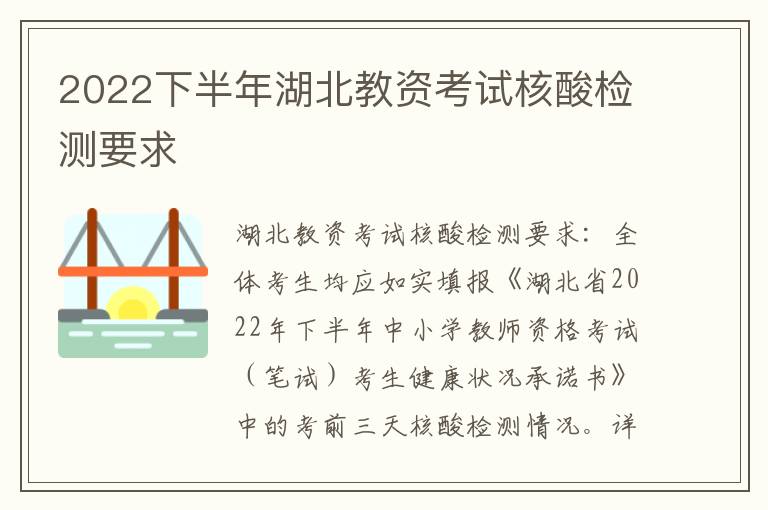 2022下半年湖北教资考试核酸检测要求

湖北教资考试核酸检测要求：全体考生均应如实填报《湖北省2022年下半年中小学教师资格考试（笔试）考生健康状况承诺书》中的考前三天核酸检测情况。详